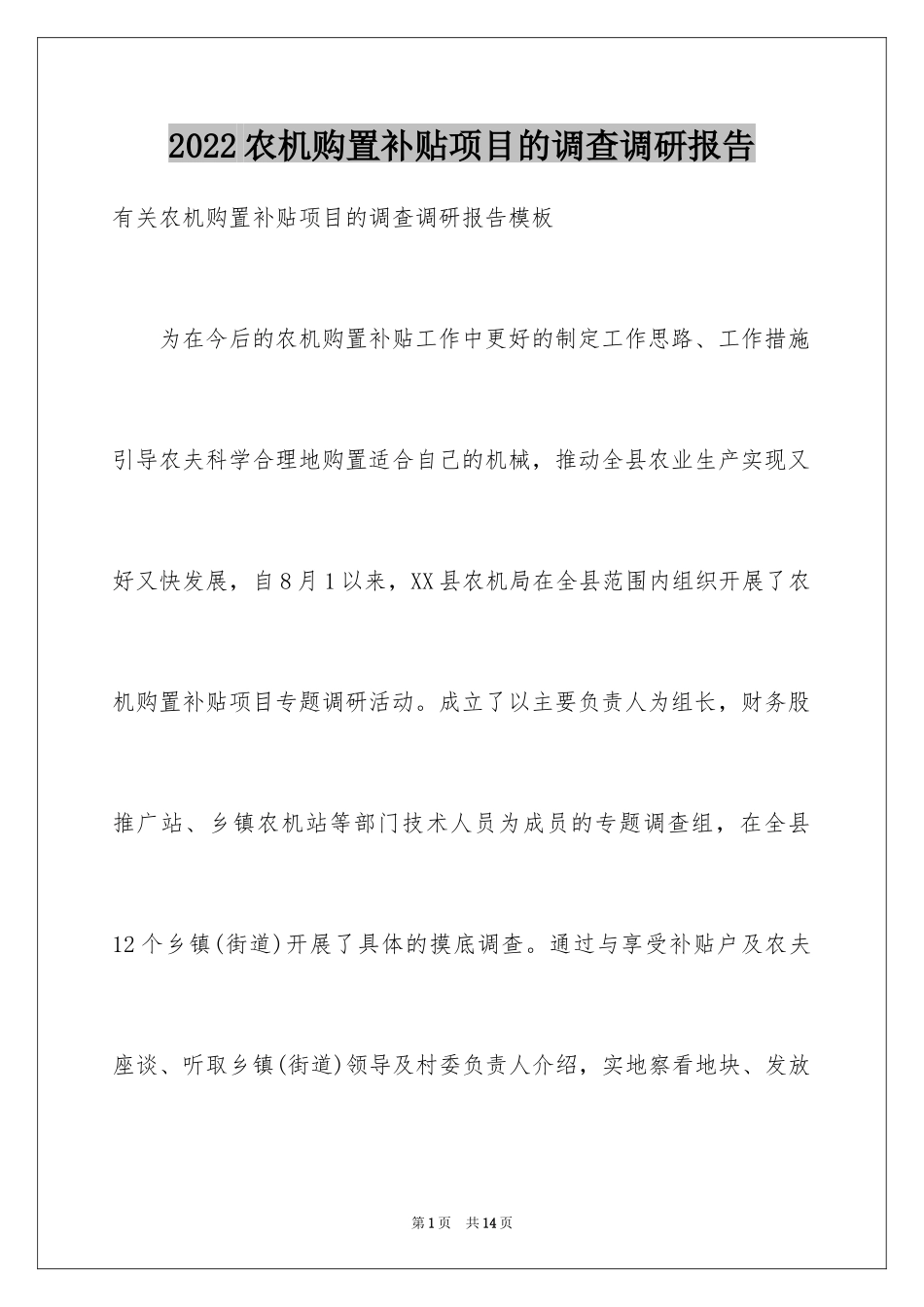 2022农机购置补贴项目的调查调研报告

有关农机购置补贴项目的调查调研报告模板

为在今后的农机购置补贴工作中更好的制定工作思路、工作措施引导农夫科学合理地购置适合自己的机械，推动全县农业生产实现又好又快发展，自8月1以来，XX县农机局在全县范围内组织开展了农机购置补贴项目专题调研活动。成立了以主要负责人为组长，财务股推广站、乡镇农机站等部门技术人员为成员的专题调查组，在全县12个乡镇(街道)开展了具体的摸底调查。通过与享受补贴户及农夫座谈、听取乡镇(街道)领导及村委负责人介绍，实地察看地块、发放

第1页 共14页